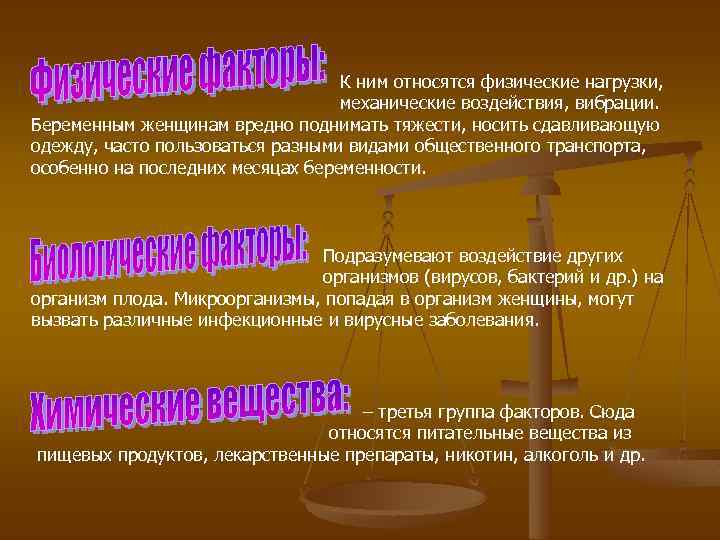 Физические факторы: К ним относятся физические нагрузки, механические воздействия, вибрации. Беременным женщинам вредно поднимать тяжести, носить сдавливающую одежду, часто пользоваться разными видами общественного транспорта, особенно на последних месяцах беременности.

Биологические факторы: Подразумевают воздействие других организмов (вирусов, бактерий и др.) на организм плода. Микроорганизмы, попадая в организм женщины, могут вызвать различные инфекционные и вирусные заболевания.

Химические вещества: – третья группа факторов. Сюда относятся питательные вещества из пищевых продуктов, лекарственные препараты, никотин, алкоголь и др.